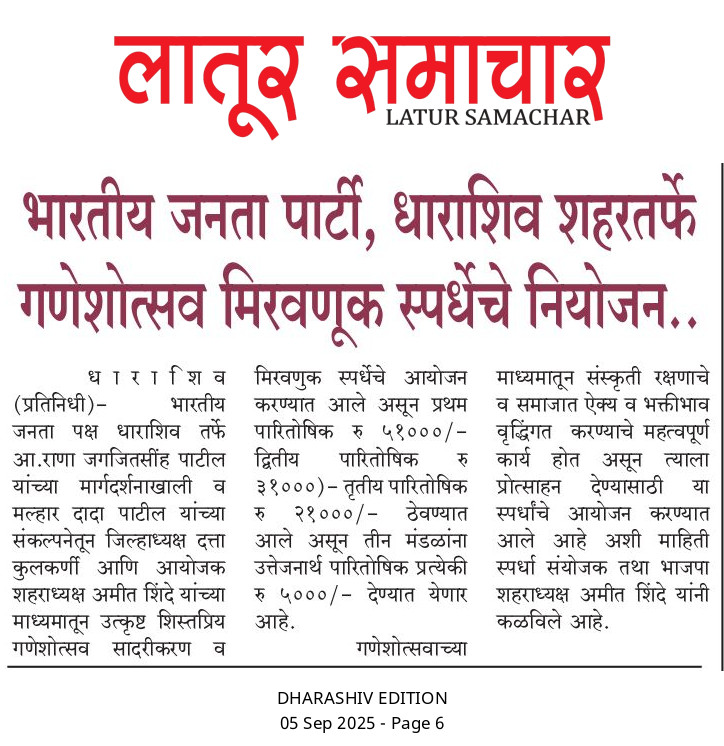 लातूर समाचार
LATUR SAMACHAR

भारतीय जनता पार्टी, धाराशिव शहरतर्फे गणेशोत्सव मिरवणूक स्पर्धेचे नियोजन..

धाराशिव (प्रतिनिधी)– भारतीय जनता पक्ष धाराशिव तर्फे आ.राणा जगजितसींह पाटील यांच्या मार्गदर्शनाखाली व मल्हार दादा पाटील यांच्या संकल्पनेतून जिल्हाध्यक्ष दत्ता कुलकर्णी आणि आयोजक शहराध्यक्ष अमीत शिंदे यांच्या माध्यमातून उत्कृष्ट शिस्तप्रिय गणेशोत्सव सादरीकरण व मिरवणुक स्पर्धेचे आयोजन करण्यात आले असून प्रथम पारितोषिक रु ५१०००/– द्वितीय पारितोषिक रु ३१०००)– तृतीय पारितोषिक रु २१०००/– ठेवण्यात आले असून तीन मंडळांना उत्तेजनार्थ पारितोषिक प्रत्येकी रु ५०००/– देण्यात येणार आहे.

गणेशोत्सवाच्या माध्यमातून संस्कृती रक्षणाचे व समाजात ऐक्य व भक्तीभाव वृद्धिंगत करण्याचे महत्वपूर्ण कार्य होत असून त्याला प्रोत्साहन देण्यासाठी या स्पर्धांचे आयोजन करण्यात आले आहे अशी माहिती स्पर्धा संयोजक तथा भाजपा शहराध्यक्ष अमीत शिंदे यांनी कळविले आहे.

DHARASHIV EDITION
05 Sep 2025 - Page 6